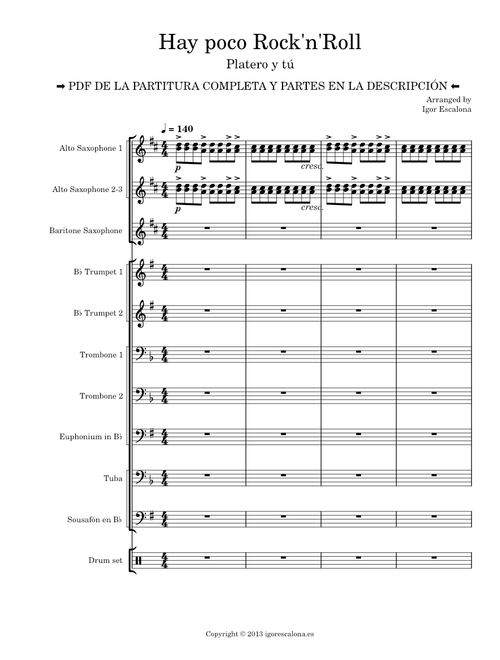 Hay poco Rock'n'Roll

Platero y tú

➡ PDF DE LA PARTITURA COMPLETA Y PARTES EN LA DESCRIPCIÓN ⬅

Arranged by
Igor Escalona

♩ = 140

Alto Saxophone 1

p

cresc.

Alto Saxophone 2-3

p

cresc.

Baritone Saxophone

B♭ Trumpet 1

B♭ Trumpet 2

Trombone 1

Trombone 2

Euphonium in B♭

Tuba

Sousafón en B♭

Drum set

Copyright © 2013 igorescalona.es